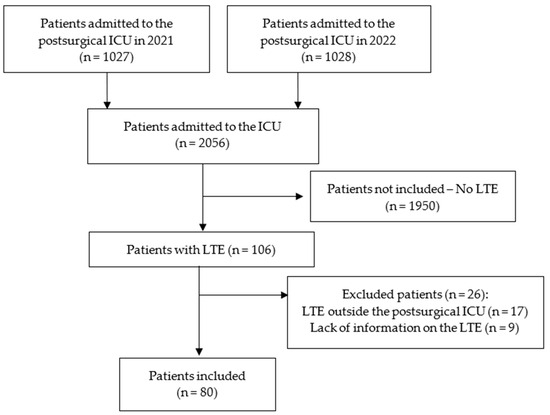 Patients admitted to the postsurgical ICU in 2021
(n = 1027)

Patients admitted to the postsurgical ICU in 2022
(n = 1028)

Patients admitted to the ICU
(n = 2056)

Patients not included – No LTE
(n = 1950)

Patients with LTE (n = 106)

Excluded patients (n = 26):
LTE outside the postsurgical ICU (n = 17)
Lack of information on the LTE (n = 9)

Patients included
(n = 80)